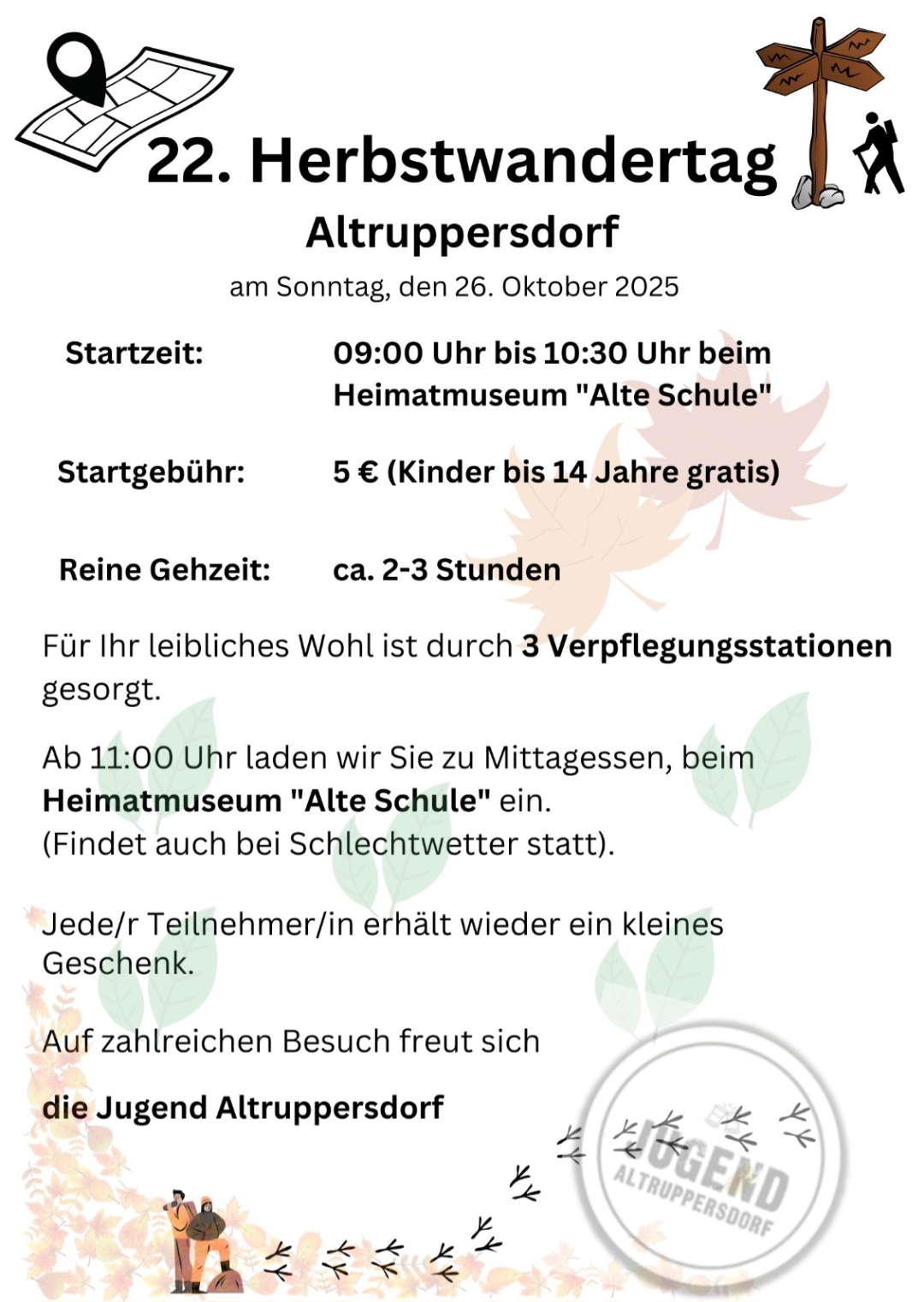 22. Herbstwandertag

Altruppersdorf

am Sonntag, den 26. Oktober 2025

Startzeit: 09:00 Uhr bis 10:30 Uhr beim Heimatmuseum "Alte Schule"

Startgebühr: 5 € (Kinder bis 14 Jahre gratis)

Reine Gehzeit: ca. 2-3 Stunden

Für Ihr leibliches Wohl ist durch 3 Verpflegungsstationen gesorgt.

Ab 11:00 Uhr laden wir Sie zu Mittagessen, beim Heimatmuseum "Alte Schule" ein.
(Findet auch bei Schlechtwetter statt).

Jede/r Teilnehmer/in erhält wieder ein kleines Geschenk.

Auf zahlreichen Besuch freut sich

die Jugend Altruppersdorf

JUGEND
ALTRUPPERSDORF